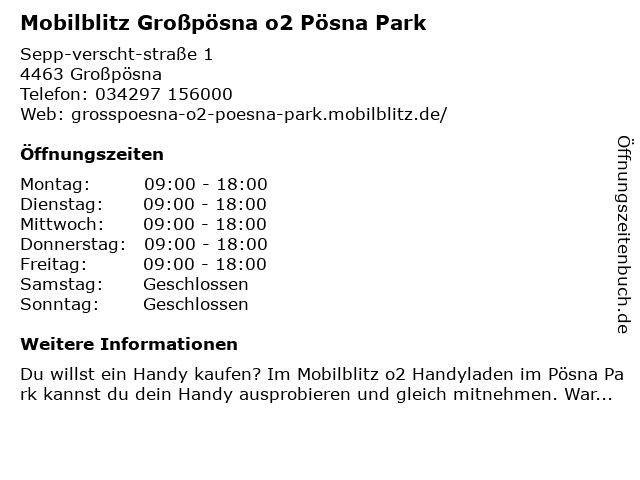 Mobilblitz Großpösna o2 Pösna Park

Sepp-verscht-straße 1
4463 Großpösna
Telefon: 034297 156000
Web: grosspoesna-o2-poesna-park.mobilblitz.de/

Öffnungszeiten

Montag: 09:00 - 18:00
Dienstag: 09:00 - 18:00
Mittwoch: 09:00 - 18:00
Donnerstag: 09:00 - 18:00
Freitag: 09:00 - 18:00
Samstag: Geschlossen
Sonntag: Geschlossen

Weitere Informationen

Du willst ein Handy kaufen? Im Mobilblitz o2 Handyladen im Pösna Park kannst du dein Handy ausprobieren und gleich mitnehmen. War...

Öffnungszeitenbuch.de